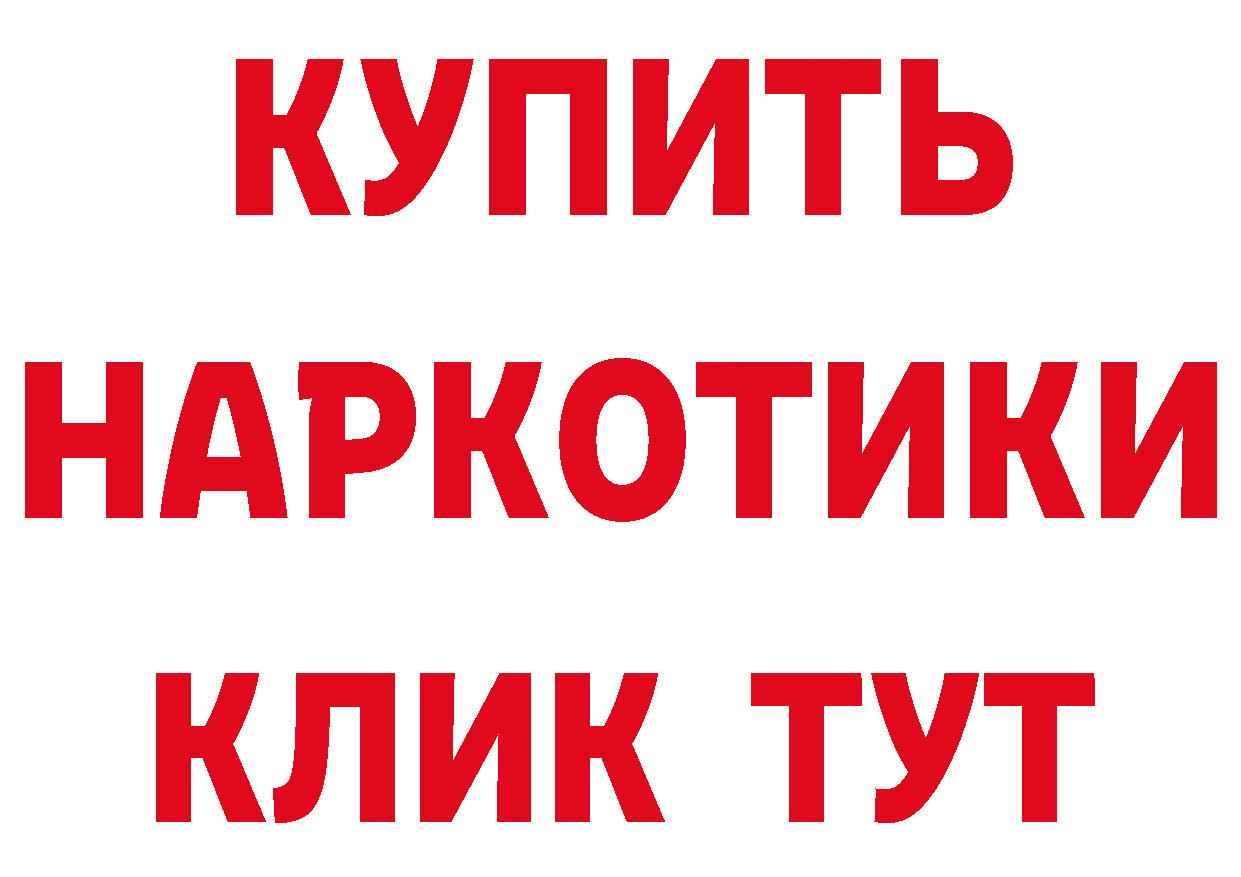 КУПИТЬ
НАРКОТИКИ
КЛИК ТУТ